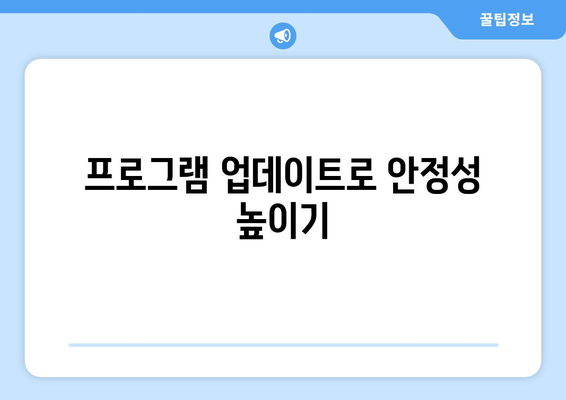 꿀팁정보

프로그램 업데이트로 안정성 높이기